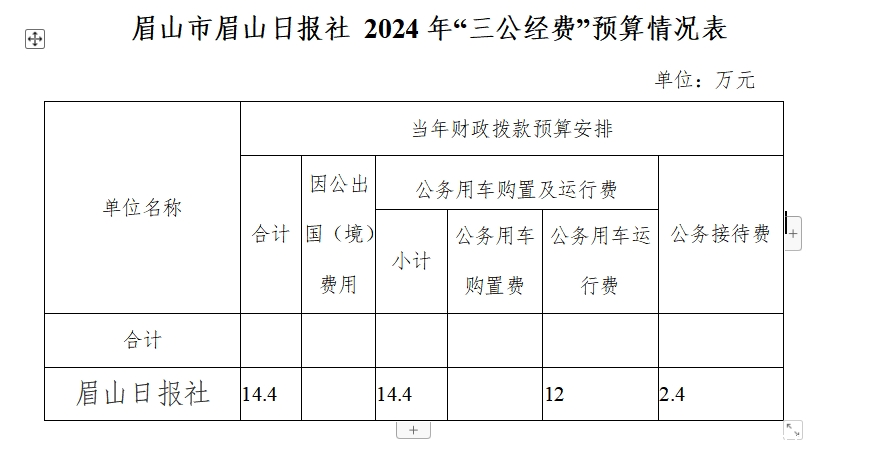 眉山市眉山日报社 2024 年“三公经费”预算情况表

单位：万元

| 单位名称 | 当年财政拨款预算安排 | | | | | |
|---|---|---|---|---|---|---|
| | 合计 | 因公出国（境）费用 | 公务用车购置及运行费 | | | 公务接待费 |
| | | | 小计 | 公务用车购置费 | 公务用车运行费 | |
| 合计 | | | | | | |
| 眉山日报社 | 14.4 | | 14.4 | | 12 | 2.4 |